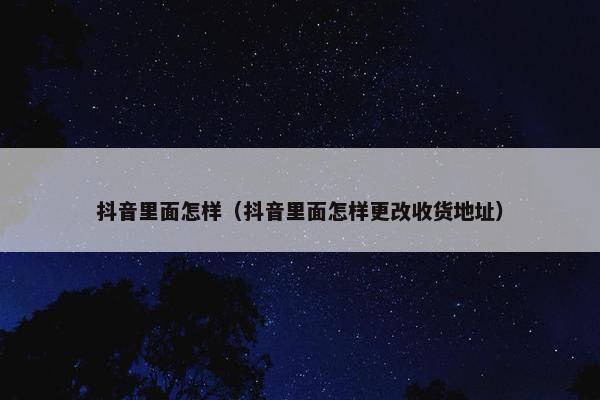 抖音里面怎样（抖音里面怎样更改收货地址）